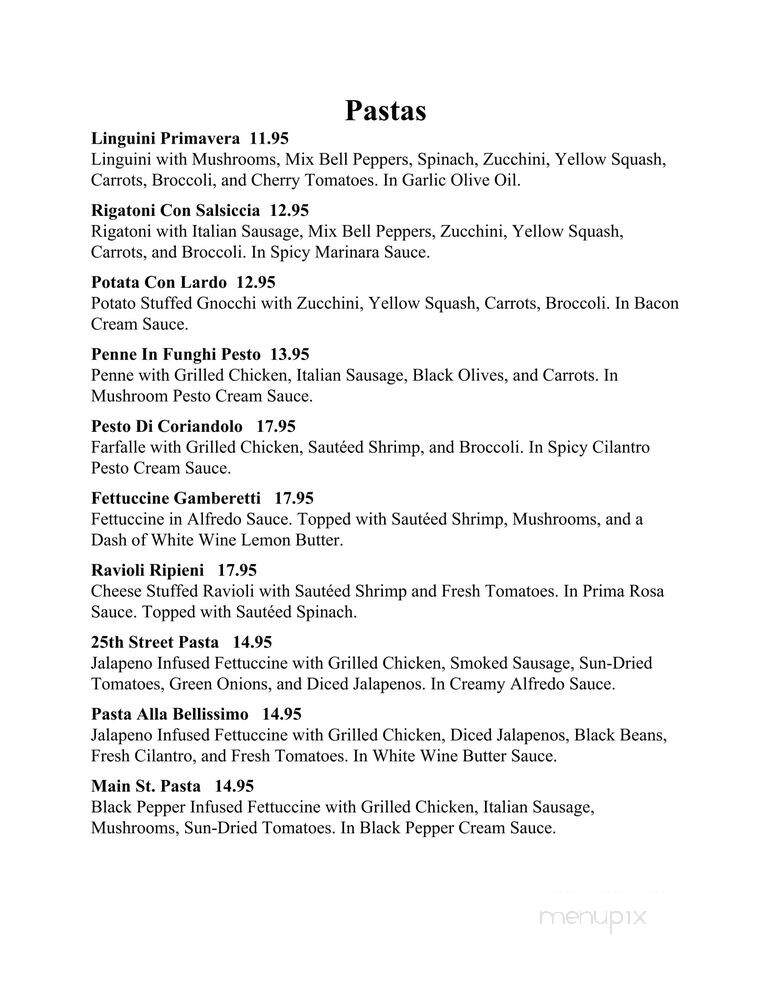 Pastas

Linguini Primavera 11.95
Linguini with Mushrooms, Mix Bell Peppers, Spinach, Zucchini, Yellow Squash, Carrots, Broccoli, and Cherry Tomatoes. In Garlic Olive Oil.

Rigatoni Con Salsiccia 12.95
Rigatoni with Italian Sausage, Mix Bell Peppers, Zucchini, Yellow Squash, Carrots, and Broccoli. In Spicy Marinara Sauce.

Potata Con Lardo 12.95
Potato Stuffed Gnocchi with Zucchini, Yellow Squash, Carrots, Broccoli. In Bacon Cream Sauce.

Penne In Funghi Pesto 13.95
Penne with Grilled Chicken, Italian Sausage, Black Olives, and Carrots. In Mushroom Pesto Cream Sauce.

Pesto Di Coriandolo 17.95
Farfalle with Grilled Chicken, Sautéed Shrimp, and Broccoli. In Spicy Cilantro Pesto Cream Sauce.

Fettuccine Gamberetti 17.95
Fettuccine in Alfredo Sauce. Topped with Sautéed Shrimp, Mushrooms, and a Dash of White Wine Lemon Butter.

Ravioli Ripieni 17.95
Cheese Stuffed Ravioli with Sautéed Shrimp and Fresh Tomatoes. In Prima Rosa Sauce. Topped with Sautéed Spinach.

25th Street Pasta 14.95
Jalapeno Infused Fettuccine with Grilled Chicken, Smoked Sausage, Sun-Dried Tomatoes, Green Onions, and Diced Jalapenos. In Creamy Alfredo Sauce.

Pasta Alla Bellissimo 14.95
Jalapeno Infused Fettuccine with Grilled Chicken, Diced Jalapenos, Black Beans, Fresh Cilantro, and Fresh Tomatoes. In White Wine Butter Sauce.

Main St. Pasta 14.95
Black Pepper Infused Fettuccine with Grilled Chicken, Italian Sausage, Mushrooms, Sun-Dried Tomatoes. In Black Pepper Cream Sauce.

menupix